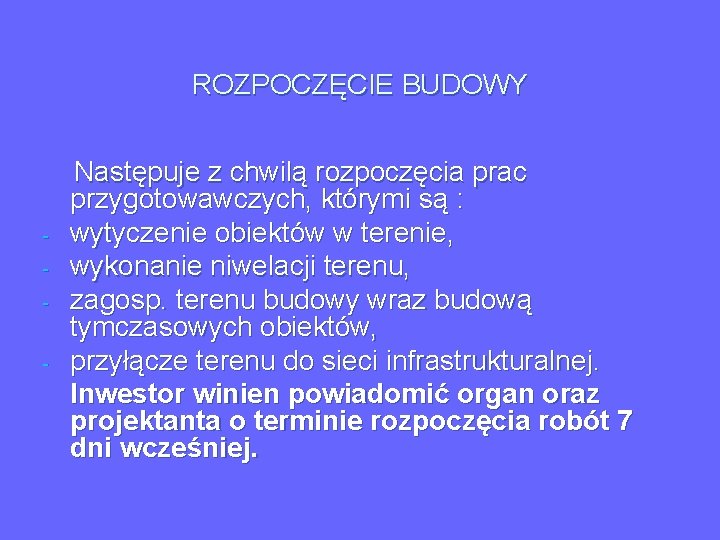 ROZPOCZĘCIE BUDOWY

Następuje z chwilą rozpoczęcia prac przygotowawczych, którymi są :
- wytyczenie obiektów w terenie,
- wykonanie niwelacji terenu,
- zagosp. terenu budowy wraz budową tymczasowych obiektów,
- przyłącze terenu do sieci infrastrukturalnej.

Inwestor winien powiadomić organ oraz projektanta o terminie rozpoczęcia robót 7 dni wcześniej.